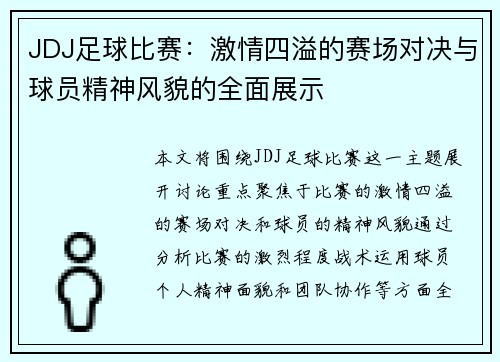 JDJ足球比赛：激情四溢的赛场对决与球员精神风貌的全面展示

本文将围绕JDJ足球比赛这一主题展开讨论重点聚焦于比赛的激情四溢的赛场对决和球员的精神风貌通过分析比赛的激烈程度战术运用球员个人精神面貌和团队协作等方面全